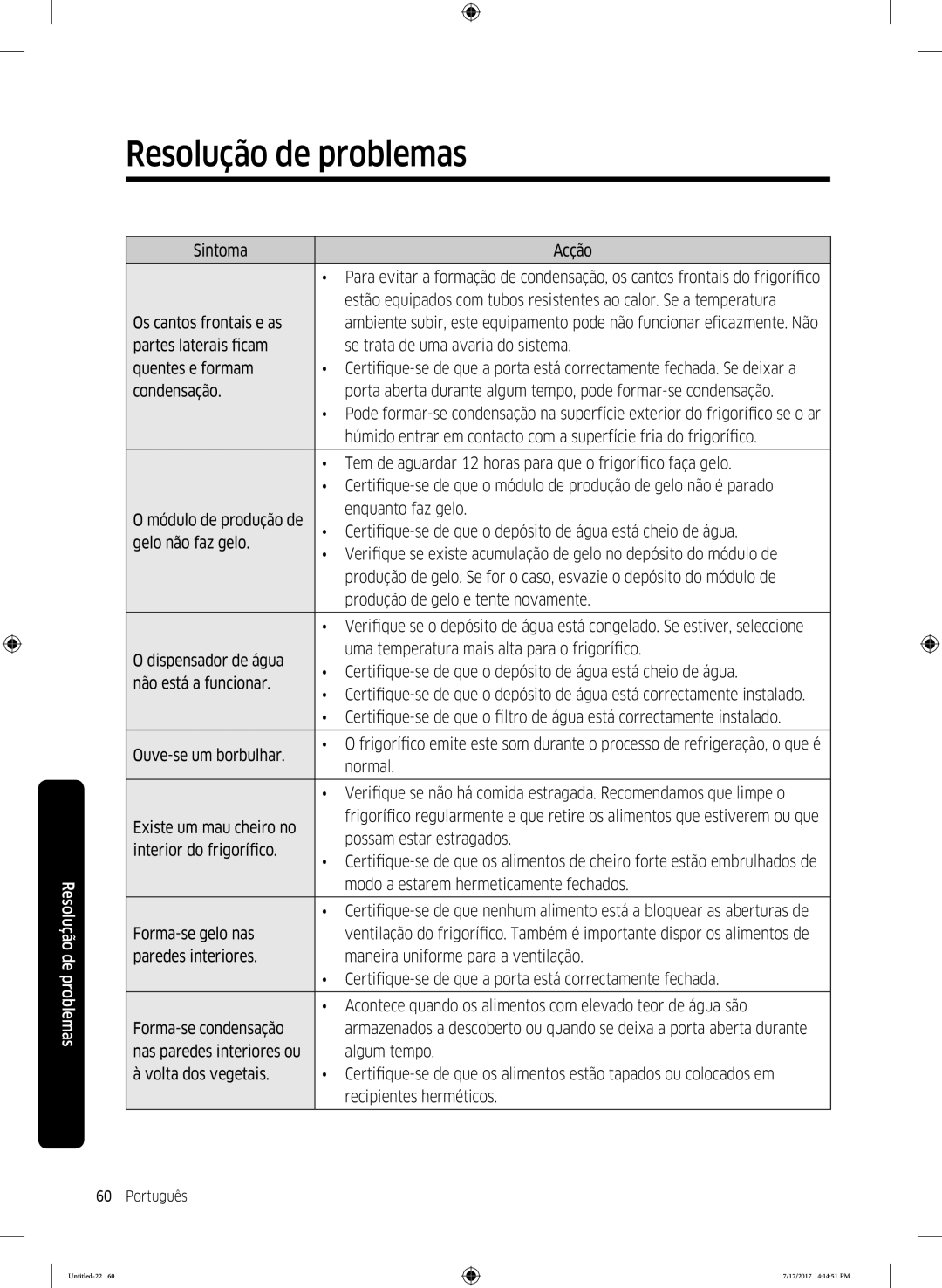 Resolução de problemas

| Sintoma | Acção |
|---|---|
| Os cantos frontais e as partes laterais ficam quentes e formam condensação. | • Para evitar a formação de condensação, os cantos frontais do frigorífico estão equipados com tubos resistentes ao calor. Se a temperatura ambiente subir, este equipamento pode não funcionar eficazmente. Não se trata de uma avaria do sistema. • Certifique-se de que a porta está correctamente fechada. Se deixar a porta aberta durante algum tempo, pode formar-se condensação. • Pode formar-se condensação na superfície exterior do frigorífico se o ar húmido entrar em contacto com a superfície fria do frigorífico. |
| O módulo de produção de gelo não faz gelo. | • Tem de aguardar 12 horas para que o frigorífico faça gelo. • Certifique-se de que o módulo de produção de gelo não é parado enquanto faz gelo. • Certifique-se de que o depósito de água está cheio de água. • Verifique se existe acumulação de gelo no depósito do módulo de produção de gelo. Se for o caso, esvazie o depósito do módulo de produção de gelo e tente novamente. |
| O dispensador de água não está a funcionar. | • Verifique se o depósito de água está congelado. Se estiver, seleccione uma temperatura mais alta para o frigorífico. • Certifique-se de que o depósito de água está cheio de água. • Certifique-se de que o depósito de água está correctamente instalado. • Certifique-se de que o filtro de água está correctamente instalado. |
| Ouve-se um borbulhar. | • O frigorífico emite este som durante o processo de refrigeração, o que é normal. |
| Existe um mau cheiro no interior do frigorífico. | • Verifique se não há comida estragada. Recomendamos que limpe o frigorífico regularmente e que retire os alimentos que estiverem ou que possam estar estragados. • Certifique-se de que os alimentos de cheiro forte estão embrulhados de modo a estarem hermeticamente fechados. |
| Forma-se gelo nas paredes interiores. | • Certifique-se de que nenhum alimento está a bloquear as aberturas de ventilação do frigorífico. Também é importante dispor os alimentos de maneira uniforme para a ventilação. • Certifique-se de que a porta está correctamente fechada. |
| Forma-se condensação nas paredes interiores ou à volta dos vegetais. | • Acontece quando os alimentos com elevado teor de água são armazenados a descoberto ou quando se deixa a porta aberta durante algum tempo. • Certifique-se de que os alimentos estão tapados ou colocados em recipientes herméticos. |

Resolução de problemas

60 Português

Untitled-22 60 7/17/2017 4:14:51 PM